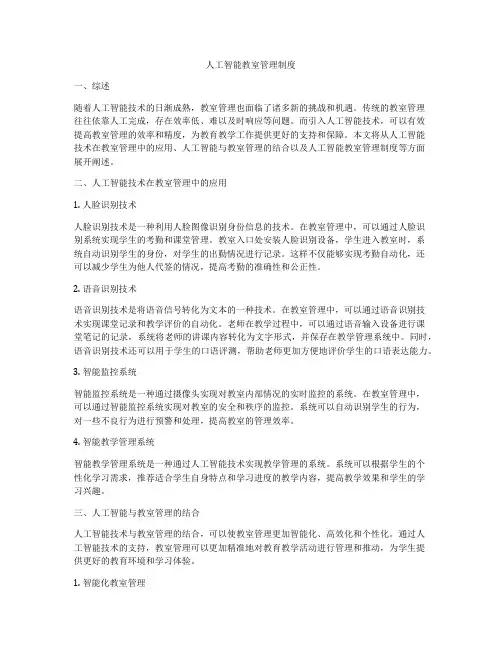 人工智能教室管理制度

一、综述

随着人工智能技术的日渐成熟，教室管理也面临了诸多新的挑战和机遇。传统的教室管理往往依靠人工完成，存在效率低、难以及时响应等问题。而引入人工智能技术，可以有效提高教室管理的效率和精度，为教育教学工作提供更好的支持和保障。本文将从人工智能技术在教室管理中的应用、人工智能与教室管理的结合以及人工智能教室管理制度等方面展开阐述。

二、人工智能技术在教室管理中的应用

1. 人脸识别技术

人脸识别技术是一种利用人脸图像识别身份信息的技术。在教室管理中，可以通过人脸识别系统实现学生的考勤和课堂管理。教室入口处安装人脸识别设备，学生进入教室时，系统自动识别学生的身份，对学生的出勤情况进行记录。这样不仅能够实现考勤自动化，还可以减少学生为他人代签的情况，提高考勤的准确性和公正性。

2. 语音识别技术

语音识别技术是将语音信号转化为文本的一种技术。在教室管理中，可以通过语音识别技术实现课堂记录和教学评价的自动化。老师在教学过程中，可以通过语音输入设备进行课堂笔记的记录，系统将老师的讲课内容转化为文字形式，并保存在教学管理系统中。同时，语音识别技术还可以用于学生的口语评测，帮助老师更加方便地评价学生的口语表达能力。

3. 智能监控系统

智能监控系统是一种通过摄像头实现对教室内部情况的实时监控的系统。在教室管理中，可以通过智能监控系统实现对教室的安全和秩序的监控。系统可以自动识别学生的行为，对一些不良行为进行预警和处理，提高教室的管理效率。

4. 智能教学管理系统

智能教学管理系统是一种通过人工智能技术实现教学管理的系统。系统可以根据学生的个性化学习需求，推荐适合学生自身特点和学习进度的教学内容，提高教学效果和学生的学习兴趣。

三、人工智能与教室管理的结合

人工智能技术与教室管理的结合，可以使教室管理更加智能化、高效化和个性化。通过人工智能技术的支持，教室管理可以更加精准地对教育教学活动进行管理和推动，为学生提供更好的教育环境和学习体验。

1. 智能化教室管理